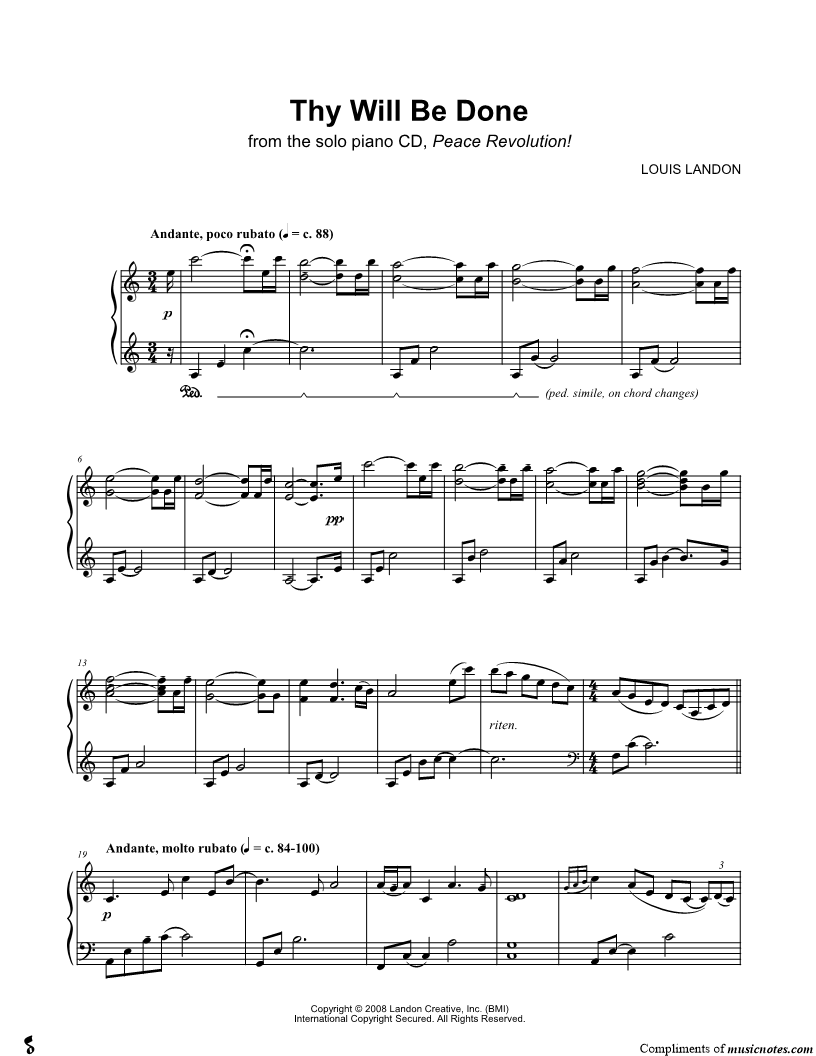 Thy Will Be Done

from the solo piano CD, Peace Revolution!

LOUIS LANDON

Andante, poco rubato (♩ = c. 88)

p

Ped.

(ped. simile, on chord changes)

6

pp

13

riten.

19

Andante, molto rubato (♩ = c. 84-100)

p

3

Copyright © 2008 Landon Creative, Inc. (BMI)
International Copyright Secured. All Rights Reserved.

Compliments of musicnotes.com